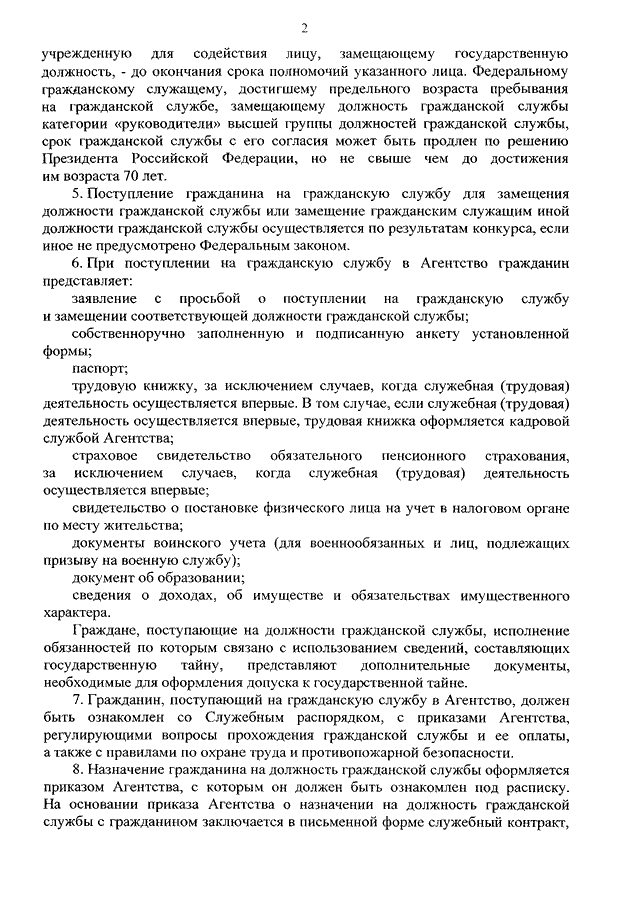 2

учрежденную для содействия лицу, замещающему государственную должность, - до окончания срока полномочий указанного лица. Федеральному гражданскому служащему, достигшему предельного возраста пребывания на гражданской службе, замещающему должность гражданской службы категории «руководители» высшей группы должностей гражданской службы, срок гражданской службы с его согласия может быть продлен по решению Президента Российской Федерации, но не свыше чем до достижения им возраста 70 лет.

5. Поступление гражданина на гражданскую службу для замещения должности гражданской службы или замещение гражданским служащим иной должности гражданской службы осуществляется по результатам конкурса, если иное не предусмотрено Федеральным законом.

6. При поступлении на гражданскую службу в Агентство гражданин представляет:

заявление с просьбой о поступлении на гражданскую службу и замещении соответствующей должности гражданской службы;

собственноручно заполненную и подписанную анкету установленной формы;

паспорт;

трудовую книжку, за исключением случаев, когда служебная (трудовая) деятельность осуществляется впервые. В том случае, если служебная (трудовая) деятельность осуществляется впервые, трудовая книжка оформляется кадровой службой Агентства;

страховое свидетельство обязательного пенсионного страхования, за исключением случаев, когда служебная (трудовая) деятельность осуществляется впервые;

свидетельство о постановке физического лица на учет в налоговом органе по месту жительства;

документы воинского учета (для военнообязанных и лиц, подлежащих призыву на военную службу);

документ об образовании;

сведения о доходах, об имуществе и обязательствах имущественного характера.

Граждане, поступающие на должности гражданской службы, исполнение обязанностей по которым связано с использованием сведений, составляющих государственную тайну, представляют дополнительные документы, необходимые для оформления допуска к государственной тайне.

7. Гражданин, поступающий на гражданскую службу в Агентство, должен быть ознакомлен со Служебным распорядком, с приказами Агентства, регулирующими вопросы прохождения гражданской службы и ее оплаты, а также с правилами по охране труда и противопожарной безопасности.

8. Назначение гражданина на должность гражданской службы оформляется приказом Агентства, с которым он должен быть ознакомлен под расписку. На основании приказа Агентства о назначении на должность гражданской службы с гражданином заключается в письменной форме служебный контракт,